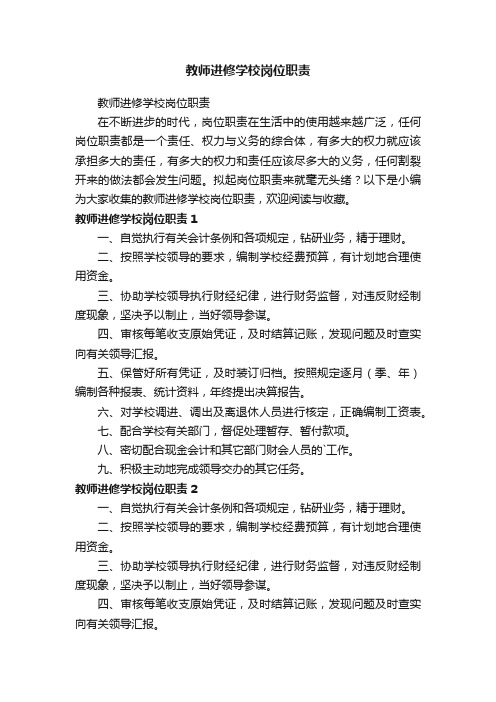 教师进修学校岗位职责

教师进修学校岗位职责

在不断进步的时代，岗位职责在生活中的使用越来越广泛，任何岗位职责都是一个责任、权力与义务的综合体，有多大的权力就应该承担多大的责任，有多大的权力和责任应该尽多大的义务，任何割裂开来的做法都会发生问题。拟起岗位职责来就毫无头绪？以下是小编为大家收集的教师进修学校岗位职责，欢迎阅读与收藏。

教师进修学校岗位职责 1

一、自觉执行有关会计条例和各项规定，钻研业务，精于理财。

二、按照学校领导的要求，编制学校经费预算，有计划地合理使用资金。

三、协助学校领导执行财经纪律，进行财务监督，对违反财经制度现象，坚决予以制止，当好领导参谋。

四、审核每笔收支原始凭证，及时结算记账，发现问题及时查实向有关领导汇报。

五、保管好所有凭证，及时装订归档。按照规定逐月（季、年）编制各种报表、统计资料，年终提出决算报告。

六、对学校调进、调出及离退休人员进行核定，正确编制工资表。

七、配合学校有关部门，督促处理暂存、暂付款项。

八、密切配合现金会计和其它部门财会人员的`工作。

九、积极主动地完成领导交办的其它任务。

教师进修学校岗位职责 2

一、自觉执行有关会计条例和各项规定，钻研业务，精于理财。

二、按照学校领导的要求，编制学校经费预算，有计划地合理使用资金。

三、协助学校领导执行财经纪律，进行财务监督，对违反财经制度现象，坚决予以制止，当好领导参谋。

四、审核每笔收支原始凭证，及时结算记账，发现问题及时查实向有关领导汇报。